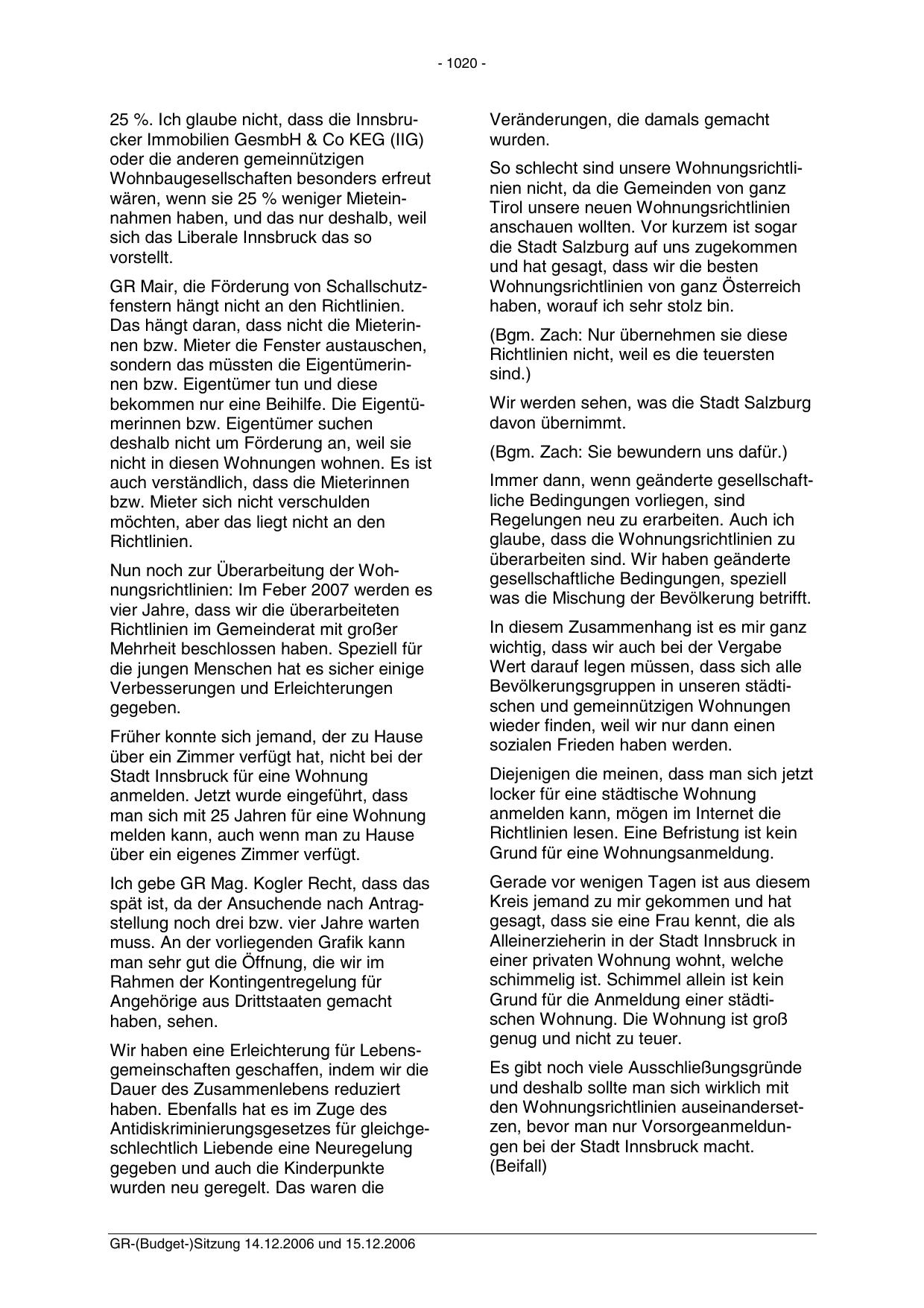 - 1020 -

25 %. Ich glaube nicht, dass die Innsbrucker Immobilien GesmbH & Co KEG (IIG) oder die anderen gemeinnützigen Wohnbaugesellschaften besonders erfreut wären, wenn sie 25 % weniger Mieteinnahmen haben, und das nur deshalb, weil sich das Liberale Innsbruck das so vorstellt.

GR Mair, die Förderung von Schallschutzfenstern hängt nicht an den Richtlinien. Das hängt daran, dass nicht die Mieterinnen bzw. Mieter die Fenster austauschen, sondern das müssten die Eigentümerinnen bzw. Eigentümer tun und diese bekommen nur eine Beihilfe. Die Eigentümerinnen bzw. Eigentümer suchen deshalb nicht um Förderung an, weil sie nicht in diesen Wohnungen wohnen. Es ist auch verständlich, dass die Mieterinnen bzw. Mieter sich nicht verschulden möchten, aber das liegt nicht an den Richtlinien.

Nun noch zur Überarbeitung der Wohnungsrichtlinien: Im Feber 2007 werden es vier Jahre, dass wir die überarbeiteten Richtlinien im Gemeinderat mit großer Mehrheit beschlossen haben. Speziell für die jungen Menschen hat es sicher einige Verbesserungen und Erleichterungen gegeben.

Früher konnte sich jemand, der zu Hause über ein Zimmer verfügt hat, nicht bei der Stadt Innsbruck für eine Wohnung anmelden. Jetzt wurde eingeführt, dass man sich mit 25 Jahren für eine Wohnung melden kann, auch wenn man zu Hause über ein eigenes Zimmer verfügt.

Ich gebe GR Mag. Kogler Recht, dass das spät ist, da der Ansuchende nach Antragstellung noch drei bzw. vier Jahre warten muss. An der vorliegenden Grafik kann man sehr gut die Öffnung, die wir im Rahmen der Kontingentregelung für Angehörige aus Drittstaaten gemacht haben, sehen.

Wir haben eine Erleichterung für Lebensgemeinschaften geschaffen, indem wir die Dauer des Zusammenlebens reduziert haben. Ebenfalls hat es im Zuge des Antidiskriminierungsgesetzes für gleichgeschlechtlich Liebende eine Neuregelung gegeben und auch die Kinderpunkte wurden neu geregelt. Das waren die Veränderungen, die damals gemacht wurden.

So schlecht sind unsere Wohnungsrichtlinien nicht, da die Gemeinden von ganz Tirol unsere neuen Wohnungsrichtlinien anschauen wollten. Vor kurzem ist sogar die Stadt Salzburg auf uns zugekommen und hat gesagt, dass wir die besten Wohnungsrichtlinien von ganz Österreich haben, worauf ich sehr stolz bin.

(Bgm. Zach: Nur übernehmen sie diese Richtlinien nicht, weil es die teuersten sind.)

Wir werden sehen, was die Stadt Salzburg davon übernimmt.

(Bgm. Zach: Sie bewundern uns dafür.)

Immer dann, wenn geänderte gesellschaftliche Bedingungen vorliegen, sind Regelungen neu zu erarbeiten. Auch ich glaube, dass die Wohnungsrichtlinien zu überarbeiten sind. Wir haben geänderte gesellschaftliche Bedingungen, speziell was die Mischung der Bevölkerung betrifft.

In diesem Zusammenhang ist es mir ganz wichtig, dass wir auch bei der Vergabe Wert darauf legen müssen, dass sich alle Bevölkerungsgruppen in unseren städtischen und gemeinnützigen Wohnungen wieder finden, weil wir nur dann einen sozialen Frieden haben werden.

Diejenigen die meinen, dass man sich jetzt locker für eine städtische Wohnung anmelden kann, mögen im Internet die Richtlinien lesen. Eine Befristung ist kein Grund für eine Wohnungsanmeldung.

Gerade vor wenigen Tagen ist aus diesem Kreis jemand zu mir gekommen und hat gesagt, dass sie eine Frau kennt, die als Alleinerzieherin in der Stadt Innsbruck in einer privaten Wohnung wohnt, welche schimmelig ist. Schimmel allein ist kein Grund für die Anmeldung einer städtischen Wohnung. Die Wohnung ist groß genug und nicht zu teuer.

Es gibt noch viele Ausschließungsgründe und deshalb sollte man sich wirklich mit den Wohnungsrichtlinien auseinandersetzen, bevor man nur Vorsorgeanmeldungen bei der Stadt Innsbruck macht.
(Beifall)

GR-(Budget-)Sitzung 14.12.2006 und 15.12.2006